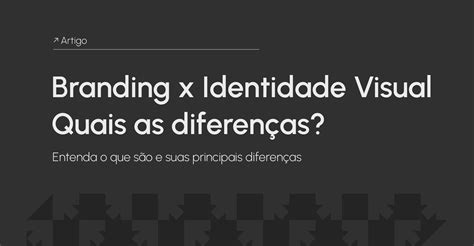 ↗ Artigo

Branding x Identidade Visual
Quais as diferenças?

Entenda o que são e suas principais diferenças